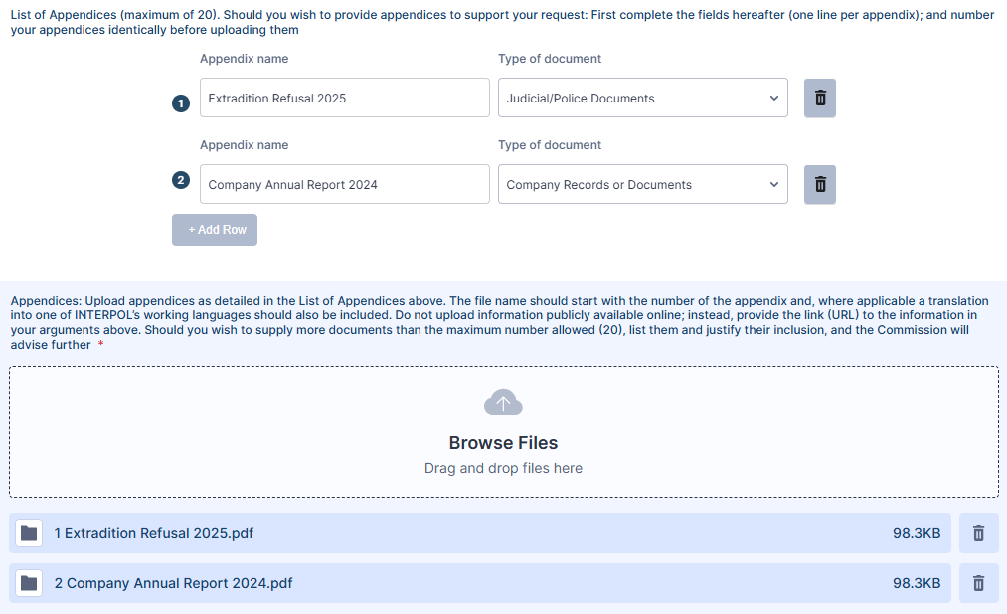 List of Appendices (maximum of 20). Should you wish to provide appendices to support your request: First complete the fields hereafter (one line per appendix); and number your appendices identically before uploading them

Appendix name

Type of document

1

Extradition Refusal 2025

Judicial/Police Documents

Appendix name

Type of document

2

Company Annual Report 2024

Company Records or Documents

+ Add Row

Appendices: Upload appendices as detailed in the List of Appendices above. The file name should start with the number of the appendix and, where applicable a translation into one of INTERPOL's working languages should also be included. Do not upload information publicly available online; instead, provide the link (URL) to the information in your arguments above. Should you wish to supply more documents than the maximum number allowed (20), list them and justify their inclusion, and the Commission will advise further *

Browse Files

Drag and drop files here

1 Extradition Refusal 2025.pdf

98.3KB

2 Company Annual Report 2024.pdf

98.3KB